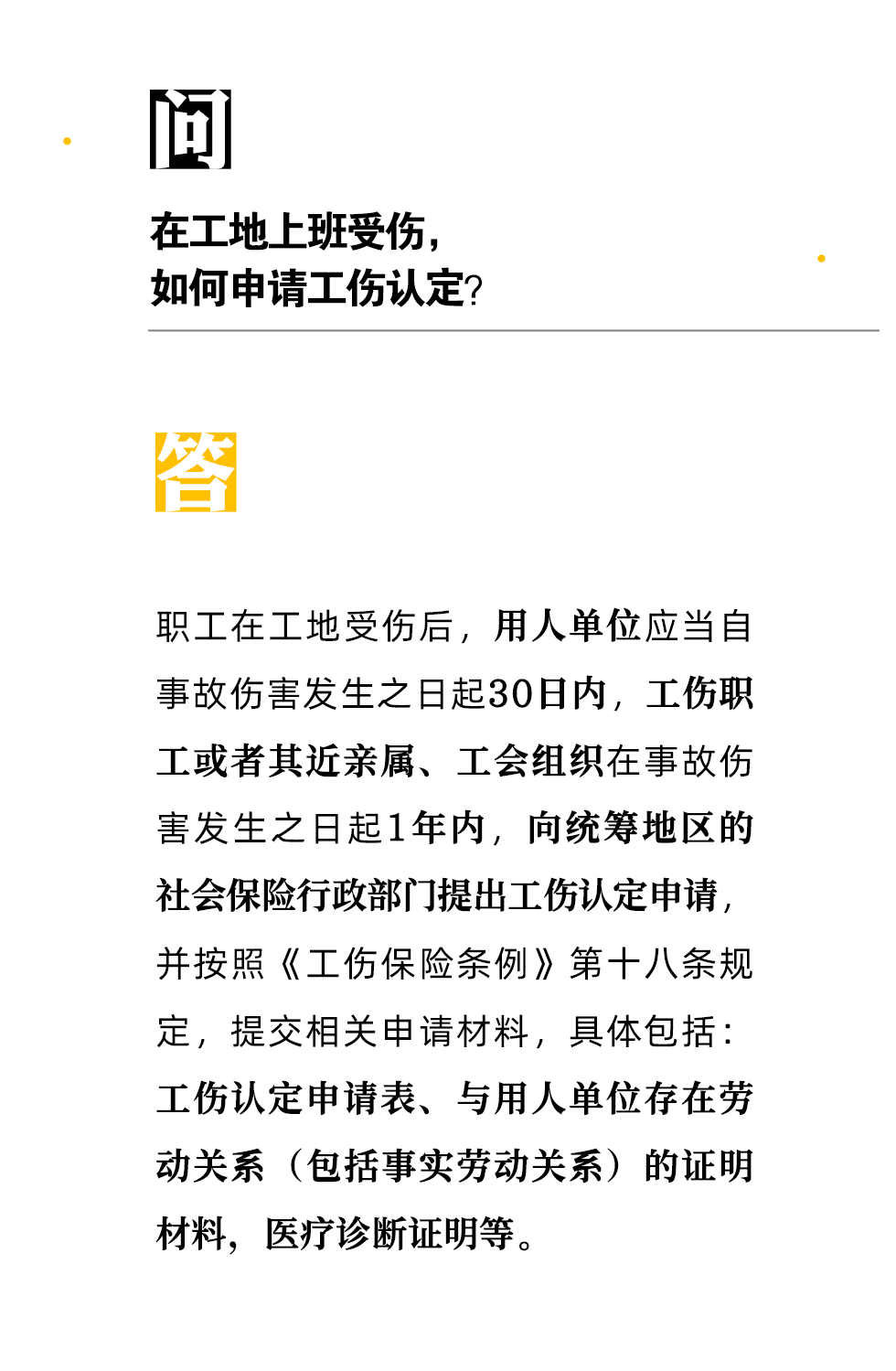 问

在工地上班受伤，
如何申请工伤认定？

答

职工在工地受伤后，用人单位应当自事故伤害发生之日起30日内，工伤职工或者其近亲属、工会组织在事故伤害发生之日起1年内，向统筹地区的社会保险行政部门提出工伤认定申请，并按照《工伤保险条例》第十八条规定，提交相关申请材料，具体包括：工伤认定申请表、与用人单位存在劳动关系（包括事实劳动关系）的证明材料，医疗诊断证明等。